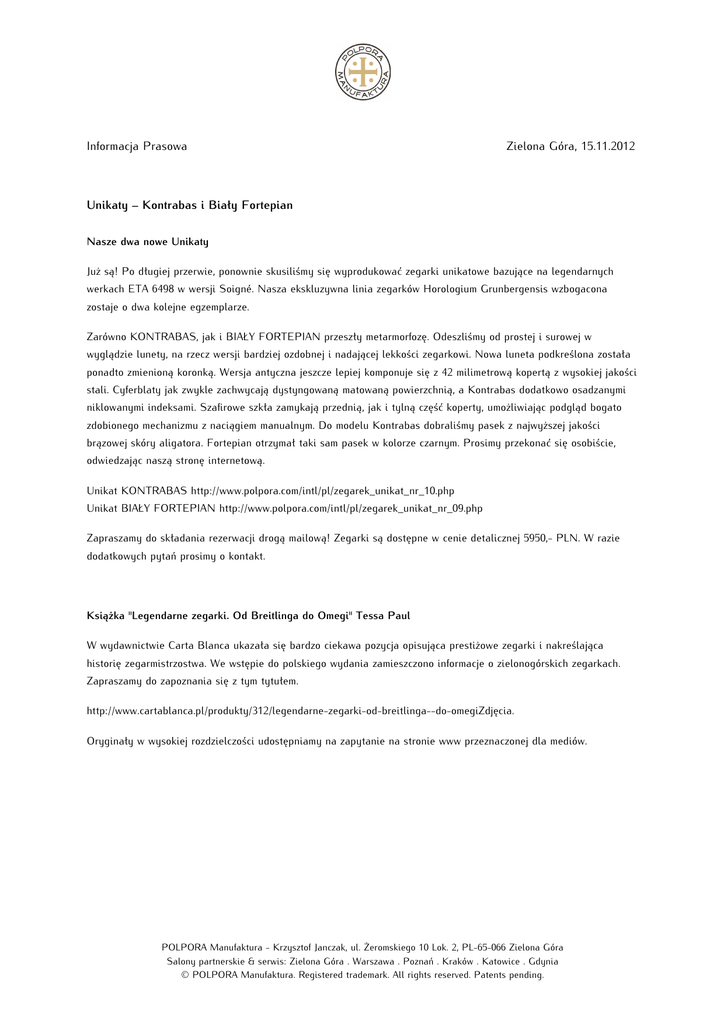 POLPORA MANUFAKTURA

Informacja Prasowa

Zielona Góra, 15.11.2012

Unikaty – Kontrabas i Biały Fortepian

Nasze dwa nowe Unikaty

Już są! Po długiej przerwie, ponownie skusiliśmy się wyprodukować zegarki unikatowe bazujące na legendarnych werkach ETA 6498 w wersji Soigné. Nasza ekskluzywna linia zegarków Horologium Grunbergensis wzbogacona zostaje o dwa kolejne egzemplarze.

Zarówno KONTRABAS, jak i BIAŁY FORTEPIAN przeszły metarmorfozę. Odeszliśmy od prostej i surowej w wyglądzie lunety, na rzecz wersji bardziej ozdobnej i nadającej lekkości zegarkowi. Nowa luneta podkreślona została ponadto zmienioną koronką. Wersja antyczna jeszcze lepiej komponuje się z 42 milimetrową kopertą z wysokiej jakości stali. Cyferblaty jak zwykle zachwycają dystyngowaną matowaną powierzchnią, a Kontrabas dodatkowo osadzanymi niklowanymi indeksami. Szafirowe szkła zamykają przednią, jak i tylną część koperty, umożliwiając podgląd bogato zdobionego mechanizmu z naciągiem manualnym. Do modelu Kontrabas dobraliśmy pasek z najwyższej jakości brązowej skóry aligatora. Fortepian otrzymał taki sam pasek w kolorze czarnym. Prosimy przekonać się osobiście, odwiedzając naszą stronę internetową.

Unikat KONTRABAS http://www.polpora.com/intl/pl/zegarek_unikat_nr_10.php
Unikat BIAŁY FORTEPIAN http://www.polpora.com/intl/pl/zegarek_unikat_nr_09.php

Zapraszamy do składania rezerwacji drogą mailową! Zegarki są dostępne w cenie detalicznej 5950,- PLN. W razie dodatkowych pytań prosimy o kontakt.

Książka "Legendarne zegarki. Od Breitlinga do Omegi" Tessa Paul

W wydawnictwie Carta Blanca ukazała się bardzo ciekawa pozycja opisująca prestiżowe zegarki i nakreślająca historię zegarmistrzostwa. We wstępie do polskiego wydania zamieszczono informacje o zielonogórskich zegarkach. Zapraszamy do zapoznania się z tym tytułem.

http://www.cartablanca.pl/produkty/312/legendarne-zegarki-od-breitlinga--do-omegiZdjęcia.

Oryginały w wysokiej rozdzielczości udostępniamy na zapytanie na stronie www przeznaczonej dla mediów.

POLPORA Manufaktura - Krzysztof Janczak, ul. Żeromskiego 10 Lok. 2, PL-65-066 Zielona Góra
Salony partnerskie & serwis: Zielona Góra . Warszawa . Poznań . Kraków . Katowice . Gdynia
© POLPORA Manufaktura. Registered trademark. All rights reserved. Patents pending.